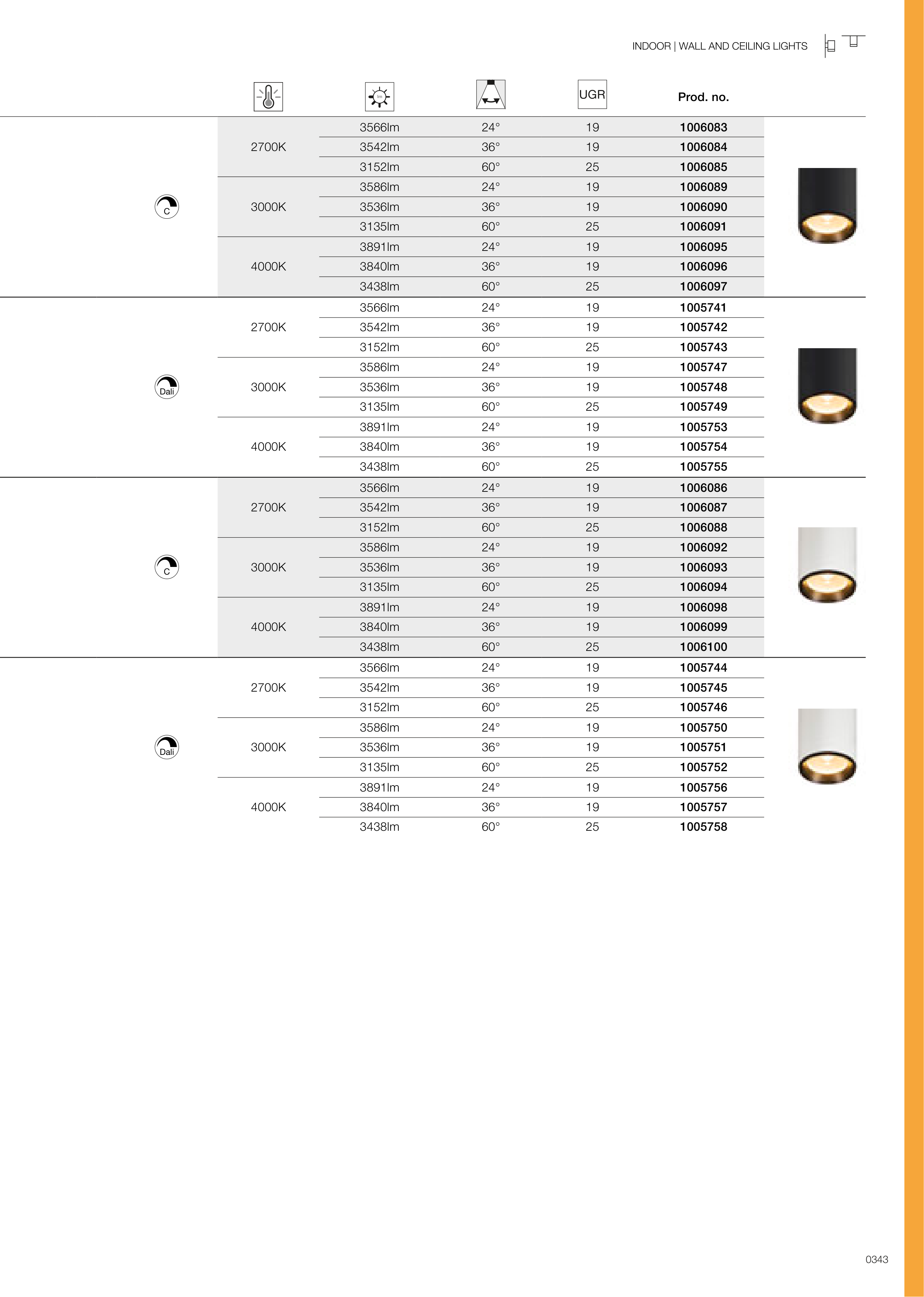 INDOOR | WALL AND CEILING LIGHTS

| | | lm | | UGR | Prod. no. |
|---|---|---|---|---|---|
| C | 2700K | 3566lm | 24° | 19 | 1006083 |
| | | 3542lm | 36° | 19 | 1006084 |
| | | 3152lm | 60° | 25 | 1006085 |
| | 3000K | 3586lm | 24° | 19 | 1006089 |
| | | 3536lm | 36° | 19 | 1006090 |
| | | 3135lm | 60° | 25 | 1006091 |
| | 4000K | 3891lm | 24° | 19 | 1006095 |
| | | 3840lm | 36° | 19 | 1006096 |
| | | 3438lm | 60° | 25 | 1006097 |
| Dali | 2700K | 3566lm | 24° | 19 | 1005741 |
| | | 3542lm | 36° | 19 | 1005742 |
| | | 3152lm | 60° | 25 | 1005743 |
| | 3000K | 3586lm | 24° | 19 | 1005747 |
| | | 3536lm | 36° | 19 | 1005748 |
| | | 3135lm | 60° | 25 | 1005749 |
| | 4000K | 3891lm | 24° | 19 | 1005753 |
| | | 3840lm | 36° | 19 | 1005754 |
| | | 3438lm | 60° | 25 | 1005755 |
| C | 2700K | 3566lm | 24° | 19 | 1006086 |
| | | 3542lm | 36° | 19 | 1006087 |
| | | 3152lm | 60° | 25 | 1006088 |
| | 3000K | 3586lm | 24° | 19 | 1006092 |
| | | 3536lm | 36° | 19 | 1006093 |
| | | 3135lm | 60° | 25 | 1006094 |
| | 4000K | 3891lm | 24° | 19 | 1006098 |
| | | 3840lm | 36° | 19 | 1006099 |
| | | 3438lm | 60° | 25 | 1006100 |
| Dali | 2700K | 3566lm | 24° | 19 | 1005744 |
| | | 3542lm | 36° | 19 | 1005745 |
| | | 3152lm | 60° | 25 | 1005746 |
| | 3000K | 3586lm | 24° | 19 | 1005750 |
| | | 3536lm | 36° | 19 | 1005751 |
| | | 3135lm | 60° | 25 | 1005752 |
| | 4000K | 3891lm | 24° | 19 | 1005756 |
| | | 3840lm | 36° | 19 | 1005757 |
| | | 3438lm | 60° | 25 | 1005758 |

0343